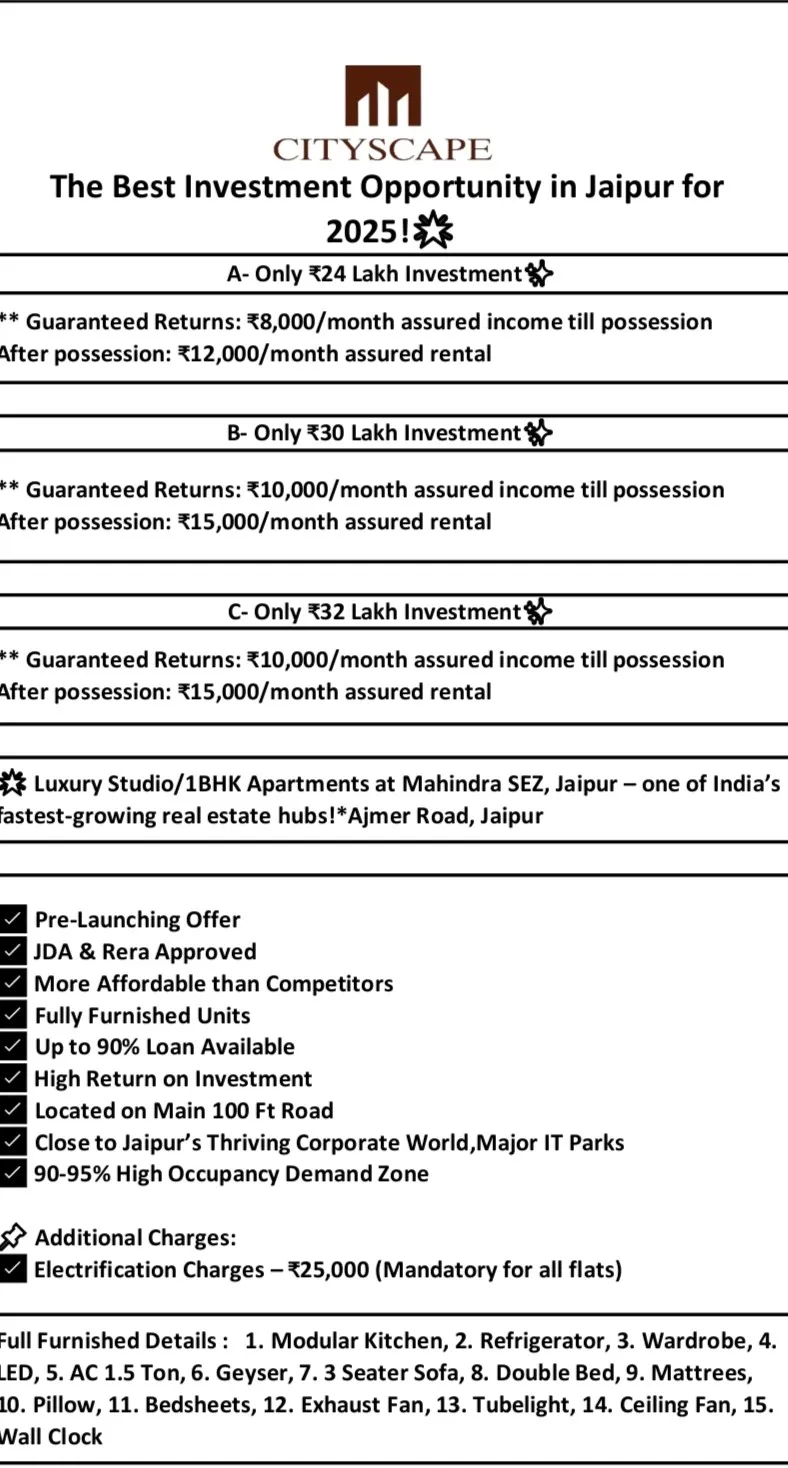 CITYSCAPE

The Best Investment Opportunity in Jaipur for 2025!

A- Only ₹24 Lakh Investment

** Guaranteed Returns: ₹8,000/month assured income till possession
After possession: ₹12,000/month assured rental

B- Only ₹30 Lakh Investment

** Guaranteed Returns: ₹10,000/month assured income till possession
After possession: ₹15,000/month assured rental

C- Only ₹32 Lakh Investment

** Guaranteed Returns: ₹10,000/month assured income till possession
After possession: ₹15,000/month assured rental

Luxury Studio/1BHK Apartments at Mahindra SEZ, Jaipur – one of India's fastest-growing real estate hubs!*Ajmer Road, Jaipur

☑ Pre-Launching Offer
☑ JDA & Rera Approved
☑ More Affordable than Competitors
☑ Fully Furnished Units
☑ Up to 90% Loan Available
☑ High Return on Investment
☑ Located on Main 100 Ft Road
☑ Close to Jaipur's Thriving Corporate World,Major IT Parks
☑ 90-95% High Occupancy Demand Zone

Additional Charges:
☑ Electrification Charges – ₹25,000 (Mandatory for all flats)

Full Furnished Details : 1. Modular Kitchen, 2. Refrigerator, 3. Wardrobe, 4. LED, 5. AC 1.5 Ton, 6. Geyser, 7. 3 Seater Sofa, 8. Double Bed, 9. Mattrees, 10. Pillow, 11. Bedsheets, 12. Exhaust Fan, 13. Tubelight, 14. Ceiling Fan, 15. Wall Clock